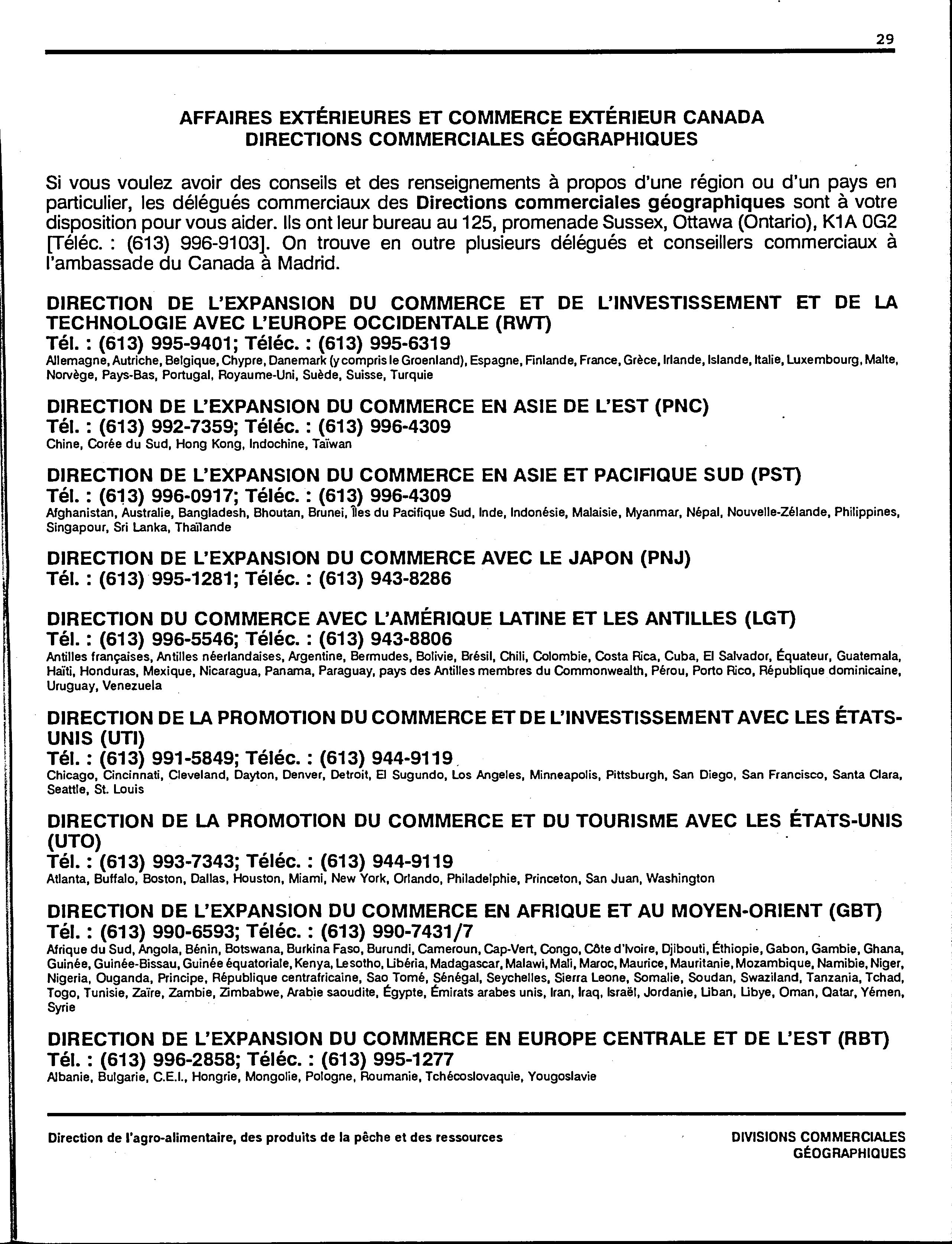 29

AFFAIRES EXTÉRIEURES ET COMMERCE EXTÉRIEUR CANADA
DIRECTIONS COMMERCIALES GÉOGRAPHIQUES

Si vous voulez avoir des conseils et des renseignements à propos d'une région ou d'un pays en particulier, les délégués commerciaux des Directions commerciales géographiques sont à votre disposition pour vous aider. Ils ont leur bureau au 125, promenade Sussex, Ottawa (Ontario), K1A 0G2 [Téléc. : (613) 996-9103]. On trouve en outre plusieurs délégués et conseillers commerciaux à l'ambassade du Canada à Madrid.

DIRECTION DE L'EXPANSION DU COMMERCE ET DE L'INVESTISSEMENT ET DE LA TECHNOLOGIE AVEC L'EUROPE OCCIDENTALE (RWT)
Tél. : (613) 995-9401; Téléc. : (613) 995-6319
Allemagne, Autriche, Belgique, Chypre, Danemark (y compris le Groenland), Espagne, Finlande, France, Grèce, Irlande, Islande, Italie, Luxembourg, Malte, Norvège, Pays-Bas, Portugal, Royaume-Uni, Suède, Suisse, Turquie

DIRECTION DE L'EXPANSION DU COMMERCE EN ASIE DE L'EST (PNC)
Tél. : (613) 992-7359; Téléc. : (613) 996-4309
Chine, Corée du Sud, Hong Kong, Indochine, Taïwan

DIRECTION DE L'EXPANSION DU COMMERCE EN ASIE ET PACIFIQUE SUD (PST)
Tél. : (613) 996-0917; Téléc. : (613) 996-4309
Afghanistan, Australie, Bangladesh, Bhoutan, Brunei, Îles du Pacifique Sud, Inde, Indonésie, Malaisie, Myanmar, Népal, Nouvelle-Zélande, Philippines, Singapour, Sri Lanka, Thaïlande

DIRECTION DE L'EXPANSION DU COMMERCE AVEC LE JAPON (PNJ)
Tél. : (613) 995-1281; Téléc. : (613) 943-8286

DIRECTION DU COMMERCE AVEC L'AMÉRIQUE LATINE ET LES ANTILLES (LGT)
Tél. : (613) 996-5546; Téléc. : (613) 943-8806
Antilles françaises, Antilles néerlandaises, Argentine, Bermudes, Bolivie, Brésil, Chili, Colombie, Costa Rica, Cuba, El Salvador, Équateur, Guatemala, Haïti, Honduras, Mexique, Nicaragua, Panama, Paraguay, pays des Antilles membres du Commonwealth, Pérou, Porto Rico, République dominicaine, Uruguay, Venezuela

DIRECTION DE LA PROMOTION DU COMMERCE ET DE L'INVESTISSEMENT AVEC LES ÉTATS-UNIS (UTI)
Tél. : (613) 991-5849; Téléc. : (613) 944-9119
Chicago, Cincinnati, Cleveland, Dayton, Denver, Detroit, El Sugundo, Los Angeles, Minneapolis, Pittsburgh, San Diego, San Francisco, Santa Clara, Seattle, St. Louis

DIRECTION DE LA PROMOTION DU COMMERCE ET DU TOURISME AVEC LES ÉTATS-UNIS (UTO)
Tél. : (613) 993-7343; Téléc. : (613) 944-9119
Atlanta, Buffalo, Boston, Dallas, Houston, Miami, New York, Orlando, Philadelphie, Princeton, San Juan, Washington

DIRECTION DE L'EXPANSION DU COMMERCE EN AFRIQUE ET AU MOYEN-ORIENT (GBT)
Tél. : (613) 990-6593; Téléc. : (613) 990-7431/7
Afrique du Sud, Angola, Bénin, Botswana, Burkina Faso, Burundi, Cameroun, Cap-Vert, Congo, Côte d'Ivoire, Djibouti, Éthiopie, Gabon, Gambie, Ghana, Guinée, Guinée-Bissau, Guinée équatoriale, Kenya, Lesotho, Libéria, Madagascar, Malawi, Mali, Maroc, Maurice, Mauritanie, Mozambique, Namibie, Niger, Nigeria, Ouganda, Principe, République centrafricaine, Sao Tomé, Sénégal, Seychelles, Sierra Leone, Somalie, Soudan, Swaziland, Tanzania, Tchad, Togo, Tunisie, Zaïre, Zambie, Zimbabwe, Arabie saoudite, Égypte, Émirats arabes unis, Iran, Iraq, Israël, Jordanie, Liban, Libye, Oman, Qatar, Yémen, Syrie

DIRECTION DE L'EXPANSION DU COMMERCE EN EUROPE CENTRALE ET DE L'EST (RBT)
Tél. : (613) 996-2858; Téléc. : (613) 995-1277
Albanie, Bulgarie, C.E.I., Hongrie, Mongolie, Pologne, Roumanie, Tchécoslovaquie, Yougoslavie

Direction de l'agro-alimentaire, des produits de la pêche et des ressources

DIVISIONS COMMERCIALES GÉOGRAPHIQUES